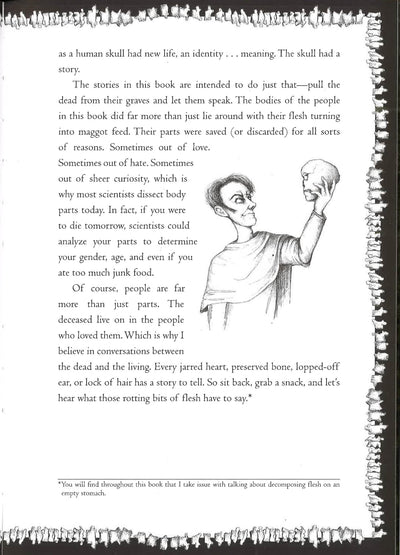 as a human skull had new life, an identity . . . meaning. The skull had a story.

The stories in this book are intended to do just that—pull the dead from their graves and let them speak. The bodies of the people in this book did far more than just lie around with their flesh turning into maggot feed. Their parts were saved (or discarded) for all sorts of reasons. Sometimes out of love. Sometimes out of hate. Sometimes out of sheer curiosity, which is why most scientists dissect body parts today. In fact, if you were to die tomorrow, scientists could analyze your parts to determine your gender, age, and even if you ate too much junk food.

Of course, people are far more than just parts. The deceased live on in the people who loved them. Which is why I believe in conversations between the dead and the living. Every jarred heart, preserved bone, lopped-off ear, or lock of hair has a story to tell. So sit back, grab a snack, and let's hear what those rotting bits of flesh have to say.*

*You will find throughout this book that I take issue with talking about decomposing flesh on an empty stomach.